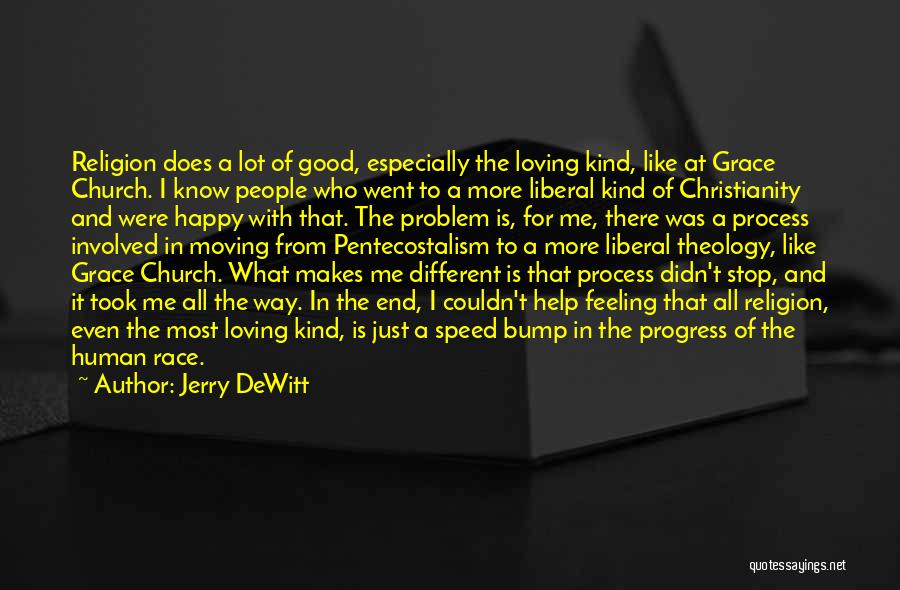 Religion does a lot of good, especially the loving kind, like at Grace Church. I know people who went to a more liberal kind of Christianity and were happy with that. The problem is, for me, there was a process involved in moving from Pentecostalism to a more liberal theology, like Grace Church. What makes me different is that process didn't stop, and it took me all the way. In the end, I couldn't help feeling that all religion, even the most loving kind, is just a speed bump in the progress of the human race.

~ Author: Jerry DeWitt

quotessayings.net